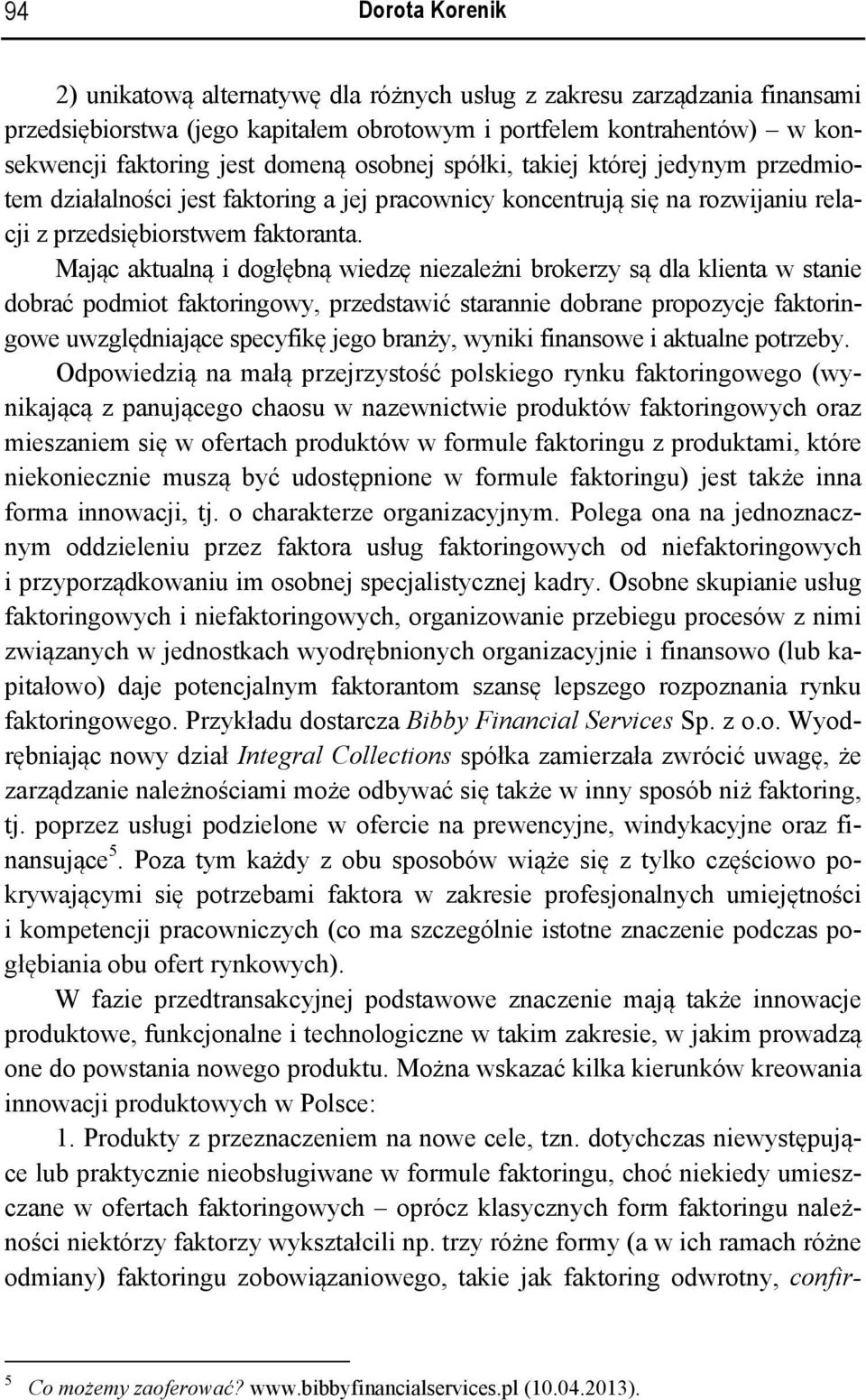 94 Dorota Korenik

2) unikatową alternatywę dla różnych usług z zakresu zarządzania finansami przedsiębiorstwa (jego kapitałem obrotowym i portfelem kontrahentów) – w konsekwencji faktoring jest domeną osobnej spółki, takiej której jedynym przedmiotem działalności jest faktoring a jej pracownicy koncentrują się na rozwijaniu relacji z przedsiębiorstwem faktoranta.

Mając aktualną i dogłębną wiedzę niezależni brokerzy są dla klienta w stanie dobrać podmiot faktoringowy, przedstawić starannie dobrane propozycje faktoringowe uwzględniające specyfikę jego branży, wyniki finansowe i aktualne potrzeby.

Odpowiedzią na małą przejrzystość polskiego rynku faktoringowego (wynikającą z panującego chaosu w nazewnictwie produktów faktoringowych oraz mieszaniem się w ofertach produktów w formule faktoringu z produktami, które niekoniecznie muszą być udostępnione w formule faktoringu) jest także inna forma innowacji, tj. o charakterze organizacyjnym. Polega ona na jednoznacznym oddzieleniu przez faktora usług faktoringowych od niefaktoringowych i przyporządkowaniu im osobnej specjalistycznej kadry. Osobne skupianie usług faktoringowych i niefaktoringowych, organizowanie przebiegu procesów z nimi związanych w jednostkach wyodrębnionych organizacyjnie i finansowo (lub kapitałowo) daje potencjalnym faktorantom szansę lepszego rozpoznania rynku faktoringowego. Przykładu dostarcza Bibby Financial Services Sp. z o.o. Wyodrębniając nowy dział Integral Collections spółka zamierzała zwrócić uwagę, że zarządzanie należnościami może odbywać się także w inny sposób niż faktoring, tj. poprzez usługi podzielone w ofercie na prewencyjne, windykacyjne oraz finansujące$^5$. Poza tym każdy z obu sposobów wiąże się z tylko częściowo pokrywającymi się potrzebami faktora w zakresie profesjonalnych umiejętności i kompetencji pracowniczych (co ma szczególnie istotne znaczenie podczas pogłębiania obu ofert rynkowych).

W fazie przedtransakcyjnej podstawowe znaczenie mają także innowacje produktowe, funkcjonalne i technologiczne w takim zakresie, w jakim prowadzą one do powstania nowego produktu. Można wskazać kilka kierunków kreowania innowacji produktowych w Polsce:

1. Produkty z przeznaczeniem na nowe cele, tzn. dotychczas niewystępujące lub praktycznie nieobsługiwane w formule faktoringu, choć niekiedy umieszczane w ofertach faktoringowych – oprócz klasycznych form faktoringu należności niektórzy faktorzy wykształcili np. trzy różne formy (a w ich ramach różne odmiany) faktoringu zobowiązaniowego, takie jak faktoring odwrotny, confir-

$^5$ Co możemy zaoferować? www.bibbyfinancialservices.pl (10.04.2013).